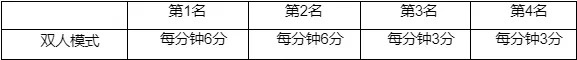 | | 第1名 | 第2名 | 第3名 | 第4名 |
|---|---|---|---|---|
| 双人模式 | 每分钟6分 | 每分钟6分 | 每分钟3分 | 每分钟3分 |